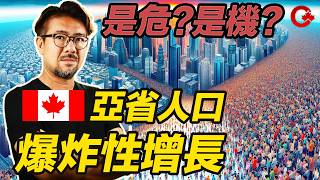 是危?是機?

亞省人口

爆炸性增長